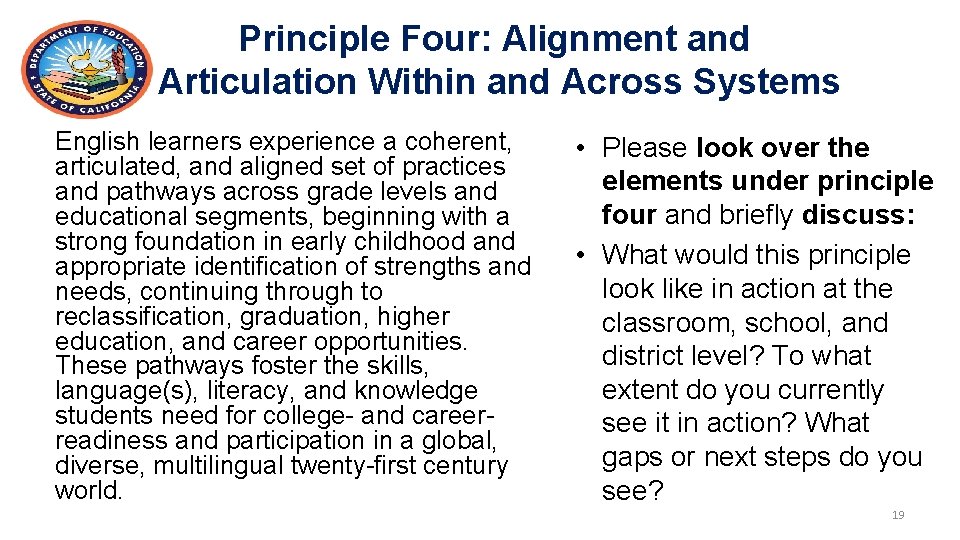 DEPARTMENT OF EDUCATION
STATE OF CALIFORNIA

Principle Four: Alignment and Articulation Within and Across Systems

English learners experience a coherent, articulated, and aligned set of practices and pathways across grade levels and educational segments, beginning with a strong foundation in early childhood and appropriate identification of strengths and needs, continuing through to reclassification, graduation, higher education, and career opportunities. These pathways foster the skills, language(s), literacy, and knowledge students need for college- and career-readiness and participation in a global, diverse, multilingual twenty-first century world.

• Please look over the elements under principle four and briefly discuss:
• What would this principle look like in action at the classroom, school, and district level? To what extent do you currently see it in action? What gaps or next steps do you see?

19